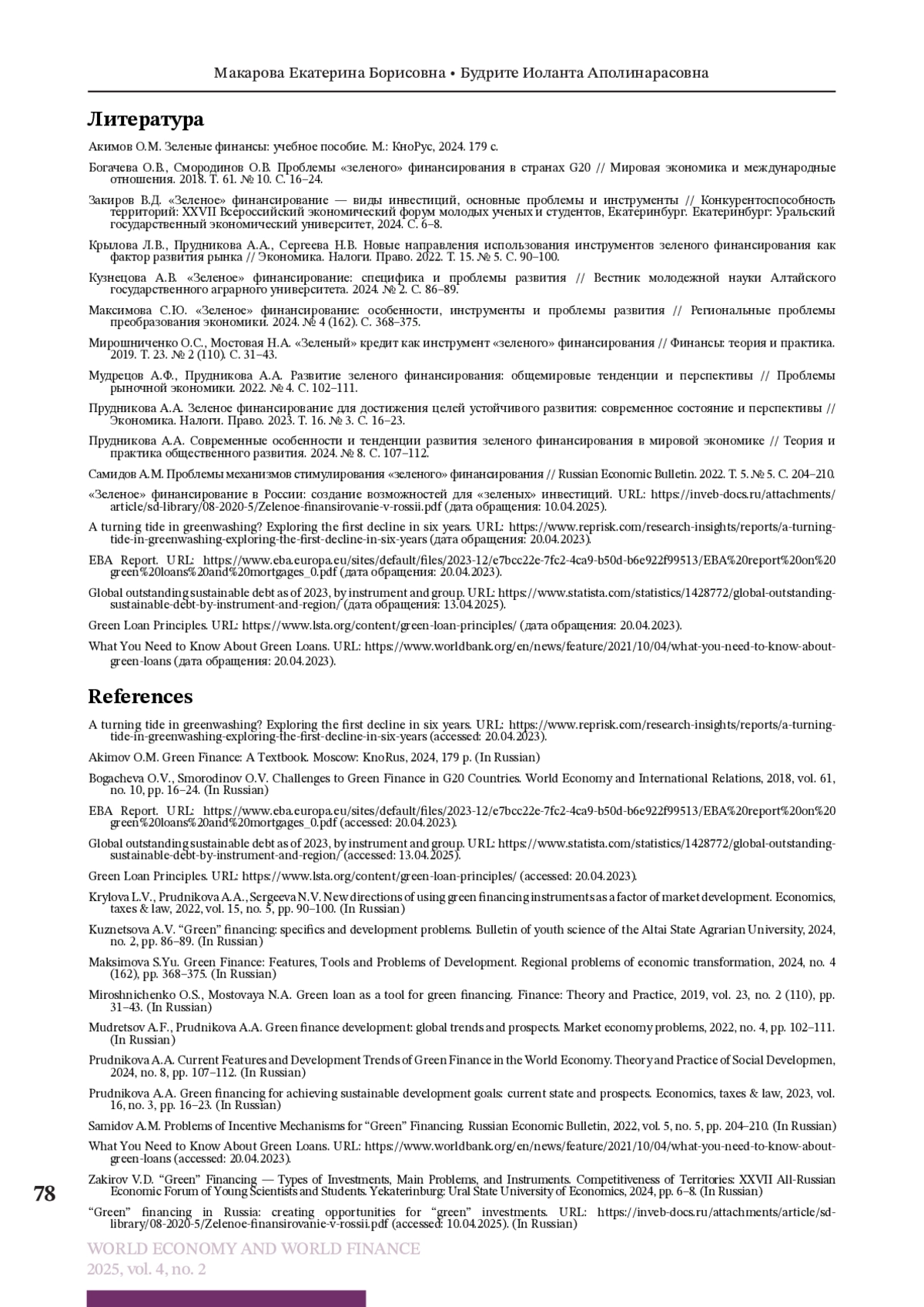 Макарова Екатерина Борисовна • Будрите Иоланта Аполинарасовна

Литература

Акимов О.М. Зеленые финансы: учебное пособие. М.: КноРус, 2024. 179 с.

Богачева О.В., Смородинов О.В. Проблемы «зеленого» финансирования в странах G20 // Мировая экономика и международные отношения. 2018. Т. 61. № 10. С. 16–24.

Закиров В.Д. «Зеленое» финансирование — виды инвестиций, основные проблемы и инструменты // Конкурентоспособность территорий: XXVII Всероссийский экономический форум молодых ученых и студентов, Екатеринбург. Екатеринбург: Уральский государственный экономический университет, 2024. С. 6–8.

Крылова Л.В., Прудникова А.А., Сергеева Н.В. Новые направления использования инструментов зеленого финансирования как фактор развития рынка // Экономика. Налоги. Право. 2022. Т. 15. № 5. С. 90–100.

Кузнецова А.В. «Зеленое» финансирование: специфика и проблемы развития // Вестник молодежной науки Алтайского государственного аграрного университета. 2024. № 2. С. 86–89.

Максимова С.Ю. «Зеленое» финансирование: особенности, инструменты и проблемы развития // Региональные проблемы преобразования экономики. 2024. № 4 (162). С. 368–375.

Мирошниченко О.С., Мостовая Н.А. «Зеленый» кредит как инструмент «зеленого» финансирования // Финансы: теория и практика. 2019. Т. 23. № 2 (110). С. 31–43.

Мудрецов А.Ф., Прудникова А.А. Развитие зеленого финансирования: общемировые тенденции и перспективы // Проблемы рыночной экономики. 2022. № 4. С. 102–111.

Прудникова А.А. Зеленое финансирование для достижения целей устойчивого развития: современное состояние и перспективы // Экономика. Налоги. Право. 2023. Т. 16. № 3. С. 16–23.

Прудникова А.А. Современные особенности и тенденции развития зеленого финансирования в мировой экономике // Теория и практика общественного развития. 2024. № 8. С. 107–112.

Самидов А.М. Проблемы механизмов стимулирования «зеленого» финансирования // Russian Economic Bulletin. 2022. Т. 5. № 5. С. 204–210.

«Зеленое» финансирование в России: создание возможностей для «зеленых» инвестиций. URL: https://inveb-docs.ru/attachments/article/sd-library/08-2020-5/Zelenoe-finansirovanie-v-rossii.pdf (дата обращения: 10.04.2025).

A turning tide in greenwashing? Exploring the first decline in six years. URL: https://www.reprisk.com/research-insights/reports/a-turning-tide-in-greenwashing-exploring-the-first-decline-in-six-years (дата обращения: 20.04.2023).

EBA Report. URL: https://www.eba.europa.eu/sites/default/files/2023-12/e7bcc22e-7fc2-4ca9-b50d-b6e922f99513/EBA%20report%20on%20green%20loans%20and%20mortgages_0.pdf (дата обращения: 20.04.2023).

Global outstanding sustainable debt as of 2023, by instrument and group. URL: https://www.statista.com/statistics/1428772/global-outstanding-sustainable-debt-by-instrument-and-region/ (дата обращения: 13.04.2025).

Green Loan Principles. URL: https://www.lsta.org/content/green-loan-principles/ (дата обращения: 20.04.2023).

What You Need to Know About Green Loans. URL: https://www.worldbank.org/en/news/feature/2021/10/04/what-you-need-to-know-about-green-loans (дата обращения: 20.04.2023).

References

A turning tide in greenwashing? Exploring the first decline in six years. URL: https://www.reprisk.com/research-insights/reports/a-turning-tide-in-greenwashing-exploring-the-first-decline-in-six-years (accessed: 20.04.2023).

Akimov O.M. Green Finance: A Textbook. Moscow: KnoRus, 2024, 179 p. (In Russian)

Bogacheva O.V., Smorodinov O.V. Challenges to Green Finance in G20 Countries. World Economy and International Relations, 2018, vol. 61, no. 10, pp. 16–24. (In Russian)

EBA Report. URL: https://www.eba.europa.eu/sites/default/files/2023-12/e7bcc22e-7fc2-4ca9-b50d-b6e922f99513/EBA%20report%20on%20green%20loans%20and%20mortgages_0.pdf (accessed: 20.04.2023).

Global outstanding sustainable debt as of 2023, by instrument and group. URL: https://www.statista.com/statistics/1428772/global-outstanding-sustainable-debt-by-instrument-and-region/ (accessed: 13.04.2025).

Green Loan Principles. URL: https://www.lsta.org/content/green-loan-principles/ (accessed: 20.04.2023).

Krylova L.V., Prudnikova A.A., Sergeeva N.V. New directions of using green financing instruments as a factor of market development. Economics, taxes & law, 2022, vol. 15, no. 5, pp. 90–100. (In Russian)

Kuznetsova A.V. “Green” financing: specifics and development problems. Bulletin of youth science of the Altai State Agrarian University, 2024, no. 2, pp. 86–89. (In Russian)

Maksimova S.Yu. Green Finance: Features, Tools and Problems of Development. Regional problems of economic transformation, 2024, no. 4 (162), pp. 368–375. (In Russian)

Miroshnichenko O.S., Mostovaya N.A. Green loan as a tool for green financing. Finance: Theory and Practice, 2019, vol. 23, no. 2 (110), pp. 31–43. (In Russian)

Mudretsov A.F., Prudnikova A.A. Green finance development: global trends and prospects. Market economy problems, 2022, no. 4, pp. 102–111. (In Russian)

Prudnikova A.A. Current Features and Development Trends of Green Finance in the World Economy. Theory and Practice of Social Developmen, 2024, no. 8, pp. 107–112. (In Russian)

Prudnikova A.A. Green financing for achieving sustainable development goals: current state and prospects. Economics, taxes & law, 2023, vol. 16, no. 3, pp. 16–23. (In Russian)

Samidov A.M. Problems of Incentive Mechanisms for “Green” Financing. Russian Economic Bulletin, 2022, vol. 5, no. 5, pp. 204–210. (In Russian)

What You Need to Know About Green Loans. URL: https://www.worldbank.org/en/news/feature/2021/10/04/what-you-need-to-know-about-green-loans (accessed: 20.04.2023).

Zakirov V.D. “Green” Financing — Types of Investments, Main Problems, and Instruments. Competitiveness of Territories: XXVII All-Russian Economic Forum of Young Scientists and Students. Yekaterinburg: Ural State University of Economics, 2024, pp. 6–8. (In Russian)

“Green” financing in Russia: creating opportunities for “green” investments. URL: https://inveb-docs.ru/attachments/article/sd-library/08-2020-5/Zelenoe-finansirovanie-v-rossii.pdf (accessed: 10.04.2025). (In Russian)

78

WORLD ECONOMY AND WORLD FINANCE
2025, vol. 4, no. 2